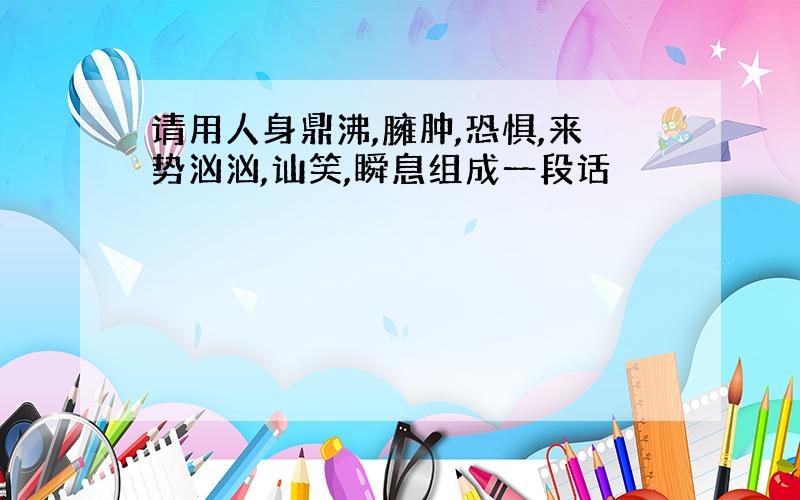 请用人身鼎沸,臃肿,恐惧,来势汹汹,讪笑,瞬息组成一段话